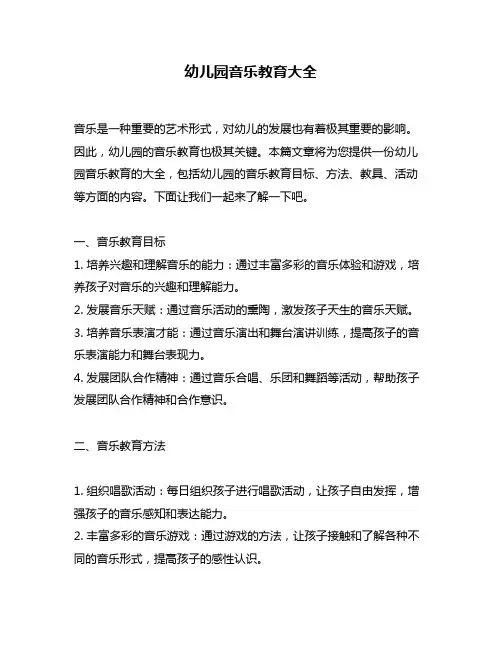 幼儿园音乐教育大全

音乐是一种重要的艺术形式，对幼儿的发展也有着极其重要的影响。因此，幼儿园的音乐教育也极其关键。本篇文章将为您提供一份幼儿园音乐教育的大全，包括幼儿园的音乐教育目标、方法、教具、活动等方面的内容。下面让我们一起来了解一下吧。

一、音乐教育目标
1. 培养兴趣和理解音乐的能力：通过丰富多彩的音乐体验和游戏，培养孩子对音乐的兴趣和理解能力。
2. 发展音乐天赋：通过音乐活动的熏陶，激发孩子天生的音乐天赋。
3. 培养音乐表演才能：通过音乐演出和舞台演讲训练，提高孩子的音乐表演能力和舞台表现力。
4. 发展团队合作精神：通过音乐合唱、乐团和舞蹈等活动，帮助孩子发展团队合作精神和合作意识。

二、音乐教育方法

1. 组织唱歌活动：每日组织孩子进行唱歌活动，让孩子自由发挥，增强孩子的音乐感知和表达能力。
2. 丰富多彩的音乐游戏：通过游戏的方法，让孩子接触和了解各种不同的音乐形式，提高孩子的感性认识。